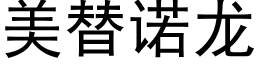 美替诺龙